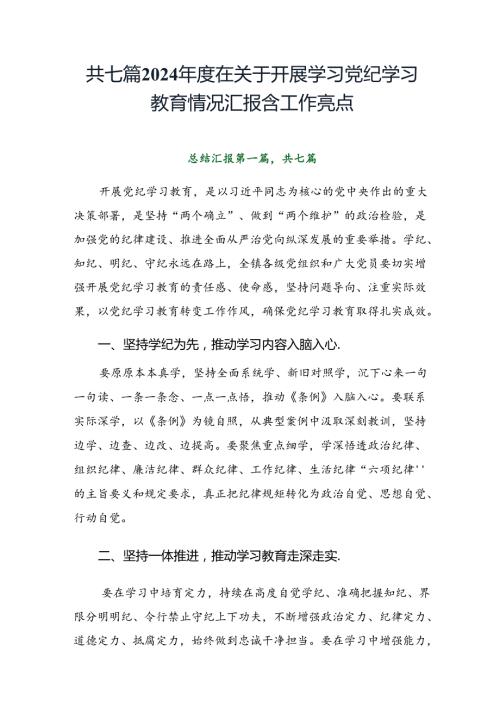 共七篇2024年度在关于开展学习党纪学习教育情况汇报含工作亮点

总结汇报第一篇，共七篇

开展党纪学习教育，是以习近平同志为核心的党中央作出的重大决策部署，是坚持“两个确立”、做到“两个维护”的政治检验，是加强党的纪律建设、推进全面从严治党向纵深发展的重要举措。学纪、知纪、明纪、守纪永远在路上，全镇各级党组织和广大党员要切实增强开展党纪学习教育的责任感、使命感，坚持问题导向、注重实际效果，以党纪学习教育转变工作作风，确保党纪学习教育取得扎实成效。

一、坚持学纪为先，推动学习内容入脑入心.

要原原本本真学，坚持全面系统学、新旧对照学，沉下心来一句一句读、一条一条念、一点一点悟，推动《条例》入脑入心。要联系实际深学，以《条例》为镜自照，从典型案例中汲取深刻教训，坚持边学、边查、边改、边提高。要聚焦重点细学，学深悟透政治纪律、组织纪律、廉洁纪律、群众纪律、工作纪律、生活纪律“六项纪律''的主旨要义和规定要求，真正把纪律规矩转化为政治自觉、思想自觉、行动自觉。

二、坚持一体推进，推动学习教育走深走实.

要在学习中培育定力，持续在高度自觉学纪、准确把握知纪、界限分明明纪、令行禁止守纪上下功夫，不断增强政治定力、纪律定力、道德定力、抵腐定力，始终做到忠诚干净担当。要在学习中增强能力，